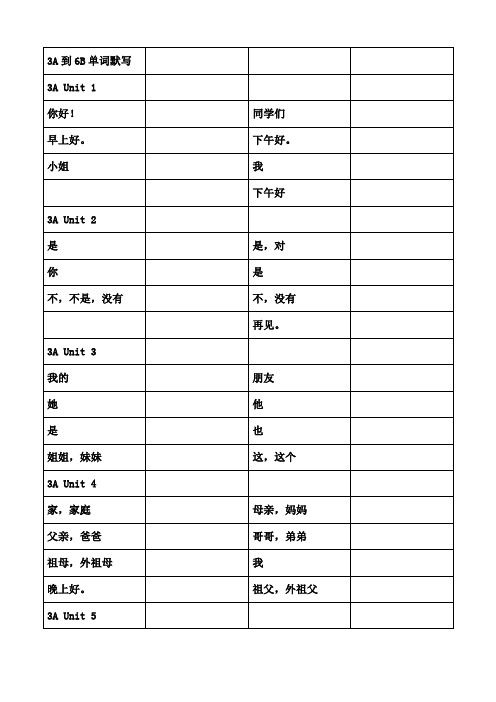 | 3A 到 6B 单词默写 | | | |
|---|---|---|---|
| 3A Unit 1 | | | |
| 你好！ | | 同学们 | |
| 早上好。 | | 下午好。 | |
| 小姐 | | 我 | |
| | | 下午好 | |
| 3A Unit 2 | | | |
| 是 | | 是，对 | |
| 你 | | 是 | |
| 不，不是，没有 | | 不，没有 | |
| | | 再见。 | |
| 3A Unit 3 | | | |
| 我的 | | 朋友 | |
| 她 | | 他 | |
| 是 | | 也 | |
| 姐姐，妹妹 | | 这，这个 | |
| 3A Unit 4 | | | |
| 家，家庭 | | 母亲，妈妈 | |
| 父亲，爸爸 | | 哥哥，弟弟 | |
| 祖母，外祖母 | | 我 | |
| 晚上好。 | | 祖父，外祖父 | |
| 3A Unit 5 | | | |